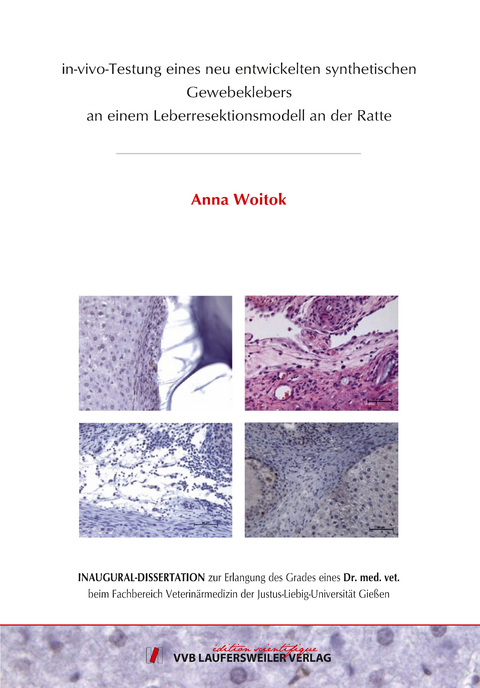 in-vivo-Testung eines neu entwickelten synthetischen Gewebeklebers an einem Leberresektionsmodell an der Ratte

Anna Woitok

INAUGURAL-DISSERTATION zur Erlangung des Grades eines Dr. med. vet. beim Fachbereich Veterinärmedizin der Justus-Liebig-Universität Gießen

édition scientifique
VVB LAUFERSWEILER VERLAG